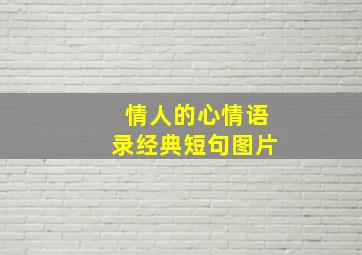 情人的心情语录经典短句图片